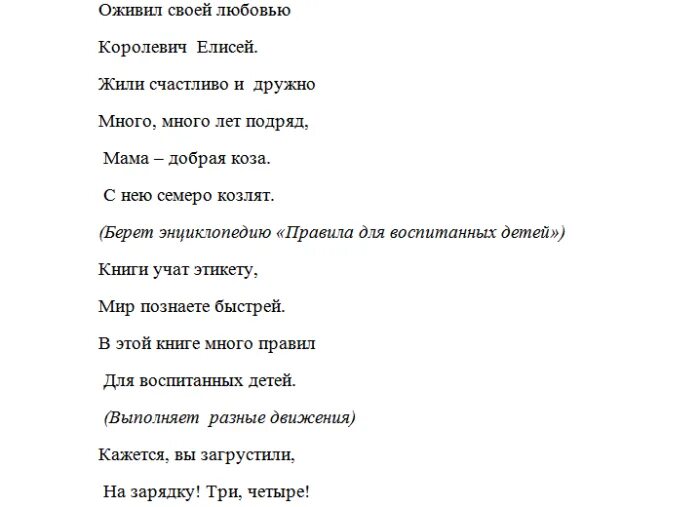 Оживил своей любовью

Королевич Елисей.

Жили счастливо и дружно

Много, много лет подряд,

Мама – добрая коза.

С нею семеро козлят.

(Берет энциклопедию «Правила для воспитанных детей»)

Книги учат этикету,

Мир познаете быстрей.

В этой книге много правил

Для воспитанных детей.

(Выполняет разные движения)

Кажется, вы загрустили,

На зарядку! Три, четыре!